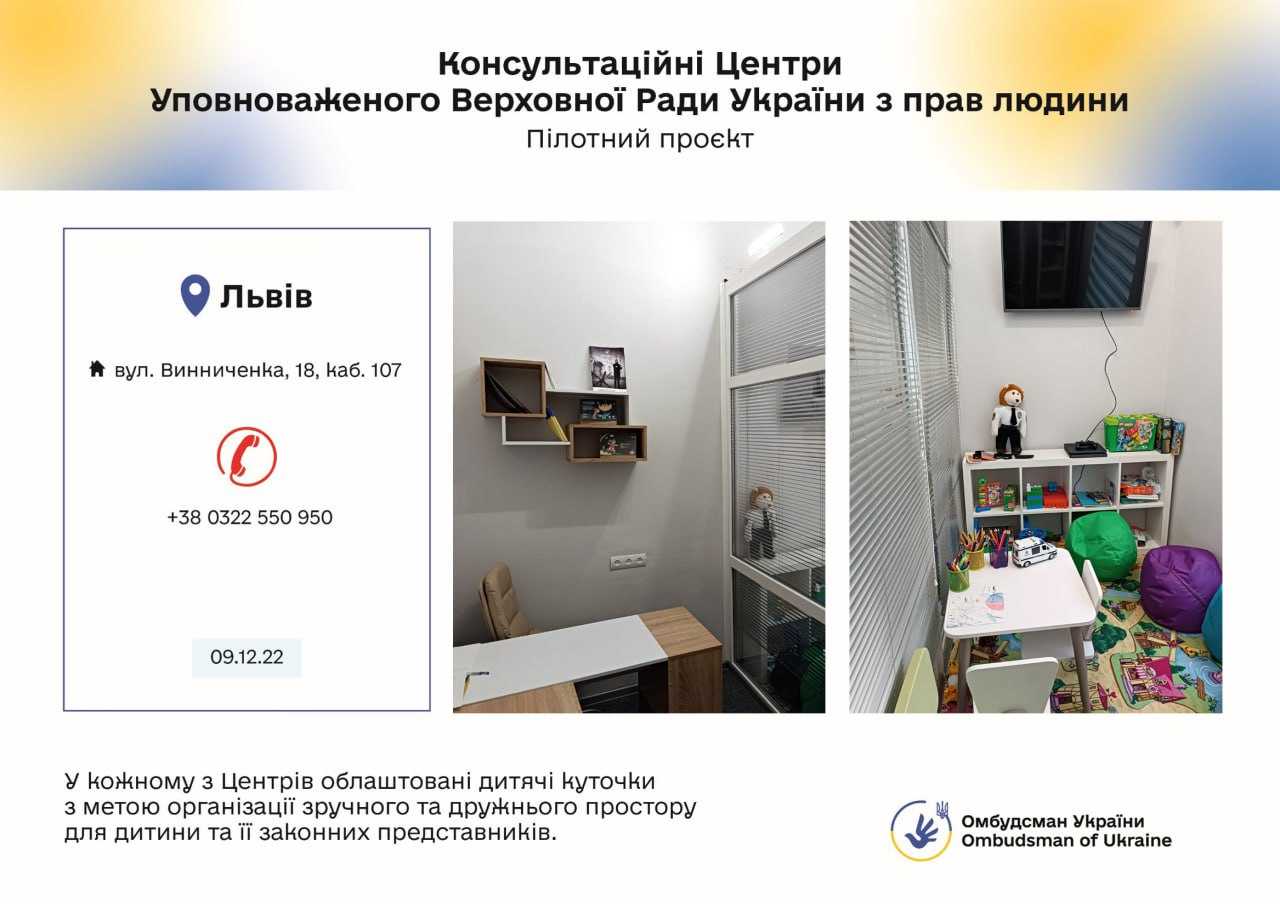 Консультаційні Центри
Уповноваженого Верховної Ради України з прав людини
Пілотний проєкт

Львів

вул. Винниченка, 18, каб. 107

+38 0322 550 950

09.12.22

У кожному з Центрів облаштовані дитячі куточки з метою організації зручного та дружнього простору для дитини та її законних представників.

Омбудсман України
Ombudsman of Ukraine